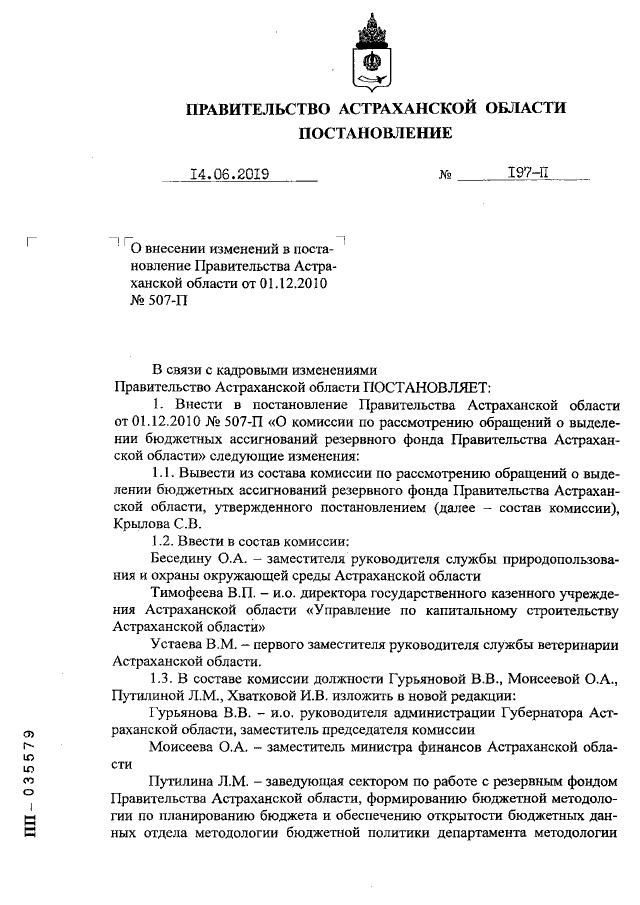 ПРАВИТЕЛЬСТВО АСТРАХАНСКОЙ ОБЛАСТИ
ПОСТАНОВЛЕНИЕ

14.06.2019 № 197-П

О внесении изменений в постановление Правительства Астраханской области от 01.12.2010 № 507-П

В связи с кадровыми изменениями
Правительство Астраханской области ПОСТАНОВЛЯЕТ:

1. Внести в постановление Правительства Астраханской области от 01.12.2010 № 507-П «О комиссии по рассмотрению обращений о выделении бюджетных ассигнований резервного фонда Правительства Астраханской области» следующие изменения:

1.1. Вывести из состава комиссии по рассмотрению обращений о выделении бюджетных ассигнований резервного фонда Правительства Астраханской области, утвержденного постановлением (далее – состав комиссии), Крылова С.В.

1.2. Ввести в состав комиссии:

Беседину О.А. – заместителя руководителя службы природопользования и охраны окружающей среды Астраханской области

Тимофеева В.П. – и.о. директора государственного казенного учреждения Астраханской области «Управление по капитальному строительству Астраханской области»

Устаева В.М. – первого заместителя руководителя службы ветеринарии Астраханской области.

1.3. В составе комиссии должности Гурьяновой В.В., Моисеевой О.А., Путилиной Л.М., Хватковой И.В. изложить в новой редакции:

Гурьянова В.В. – и.о. руководителя администрации Губернатора Астраханской области, заместитель председателя комиссии

Моисеева О.А. – заместитель министра финансов Астраханской области

Путилина Л.М. – заведующая сектором по работе с резервным фондом Правительства Астраханской области, формированию бюджетной методологии по планированию бюджета и обеспечению открытости бюджетных данных отдела методологии бюджетной политики департамента методологии

ПП – 035579